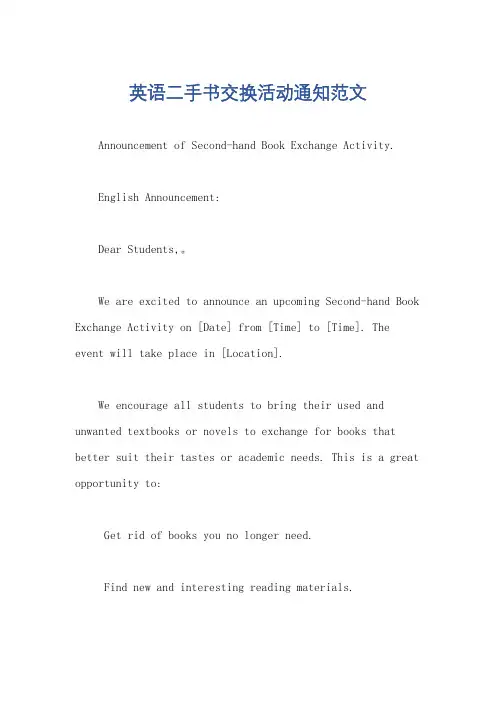 英语二手书交换活动通知范文

Announcement of Second-hand Book Exchange Activity.

English Announcement:

Dear Students,。

We are excited to announce an upcoming Second-hand Book Exchange Activity on [Date] from [Time] to [Time]. The event will take place in [Location].

We encourage all students to bring their used and unwanted textbooks or novels to exchange for books that better suit their tastes or academic needs. This is a great opportunity to:

Get rid of books you no longer need.

Find new and interesting reading materials.